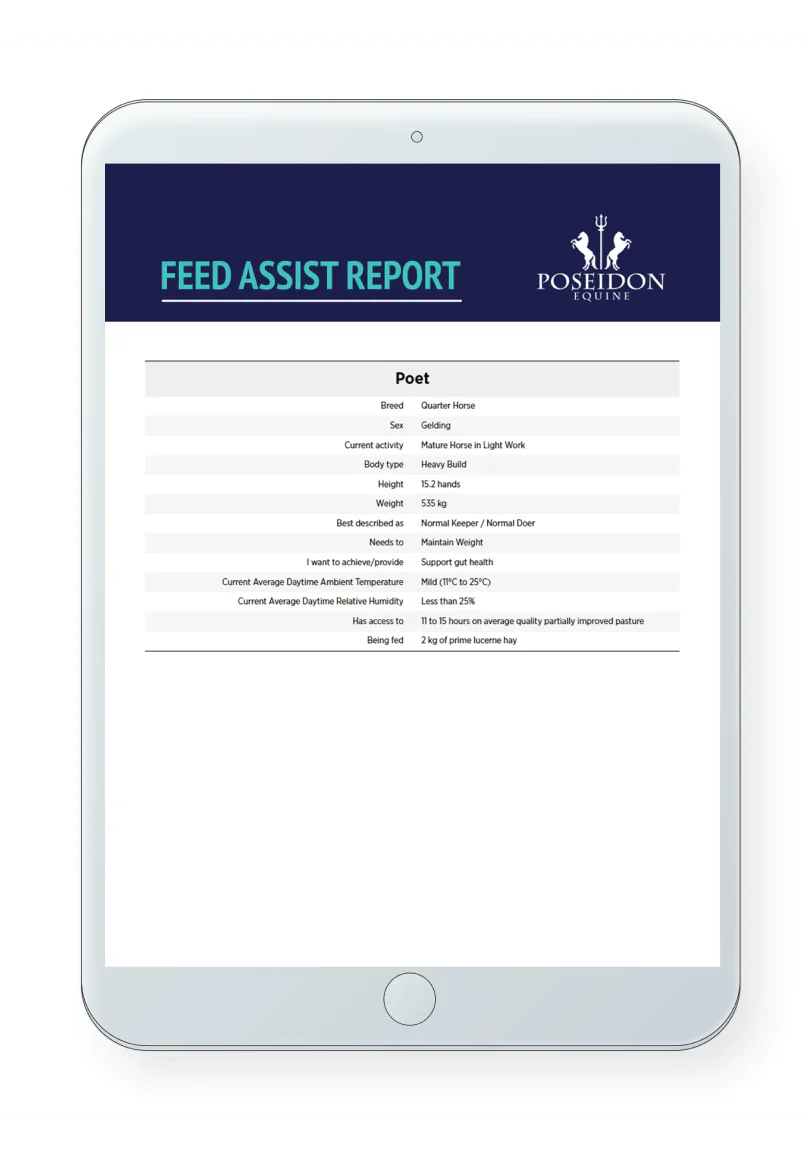 FEED ASSIST REPORT

POSEIDON
EQUINE

| Poet | |
|---|---|
| Breed | Quarter Horse |
| Sex | Gelding |
| Current activity | Mature Horse in Light Work |
| Body type | Heavy Build |
| Height | 15.2 hands |
| Weight | 535 kg |
| Best described as | Normal Keeper / Normal Doer |
| Needs to | Maintain Weight |
| I want to achieve/provide | Support gut health |
| Current Average Daytime Ambient Temperature | Mild (11°C to 25°C) |
| Current Average Daytime Relative Humidity | Less than 25% |
| Has access to | 11 to 15 hours on average quality partially improved pasture |
| Being fed | 2 kg of prime lucerne hay |